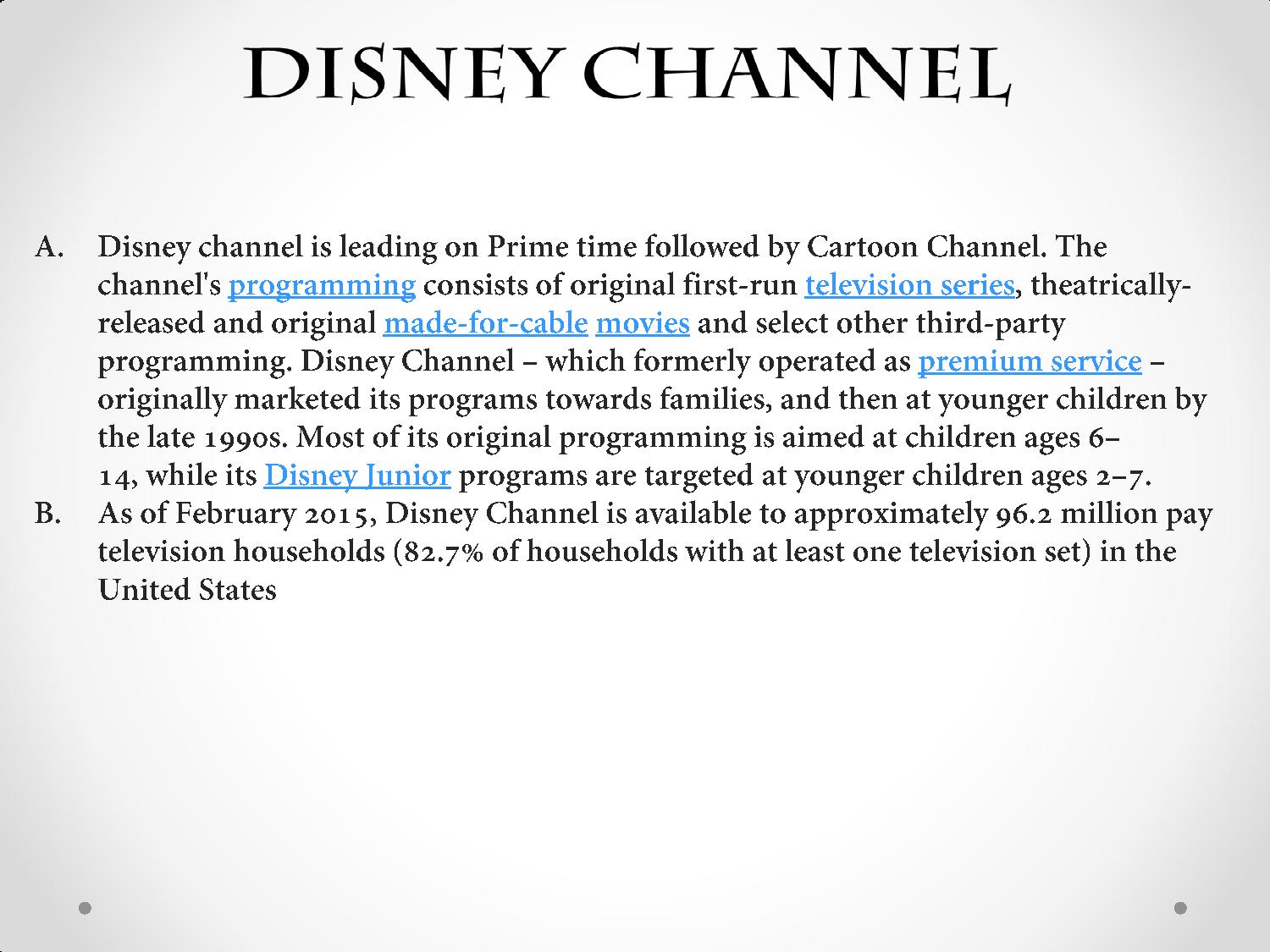 DISNEY CHANNEL

A. Disney channel is leading on Prime time followed by Cartoon Channel. The channel's programming consists of original first-run television series, theatrically-released and original made-for-cable movies and select other third-party programming. Disney Channel – which formerly operated as premium service – originally marketed its programs towards families, and then at younger children by the late 1990s. Most of its original programming is aimed at children ages 6–14, while its Disney Junior programs are targeted at younger children ages 2–7.

B. As of February 2015, Disney Channel is available to approximately 96.2 million pay television households (82.7% of households with at least one television set) in the United States